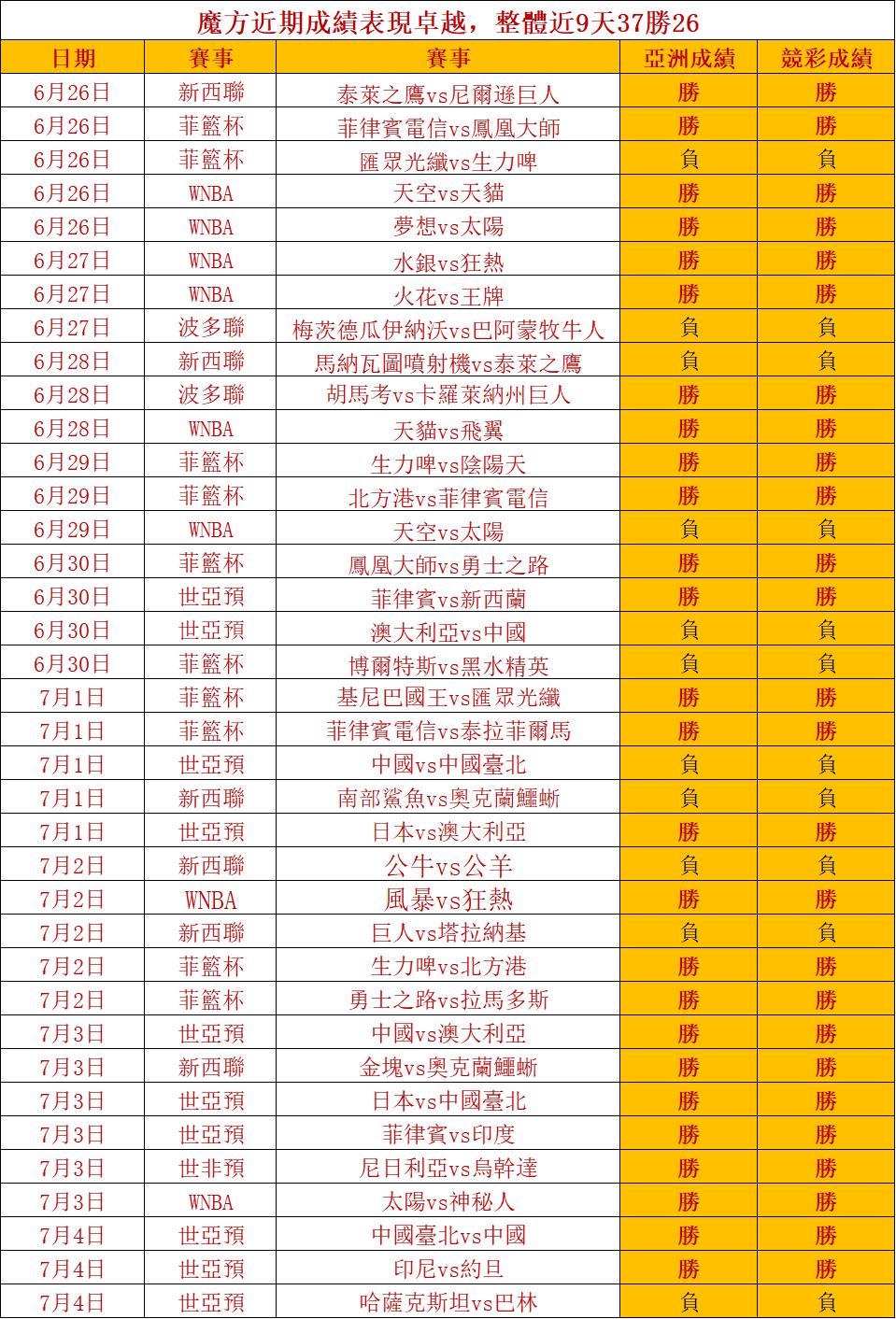 魔方近期成績表現卓越，整體近9天37勝26

| 日期 | 賽事 | 賽事 | 亞洲成績 | 競彩成績 |
|---|---|---|---|---|
| 6月26日 | 新西聯 | 泰萊之鷹vs尼爾遜巨人 | 勝 | 勝 |
| 6月26日 | 菲籃杯 | 菲律賓電信vs鳳凰大師 | 勝 | 勝 |
| 6月26日 | 菲籃杯 | 匯眾光纖vs生力啤 | 負 | 負 |
| 6月26日 | WNBA | 天空vs天貓 | 勝 | 勝 |
| 6月26日 | WNBA | 夢想vs太陽 | 勝 | 勝 |
| 6月27日 | WNBA | 水銀vs狂熱 | 勝 | 勝 |
| 6月27日 | WNBA | 火花vs王牌 | 勝 | 勝 |
| 6月27日 | 波多聯 | 梅茨德瓜伊納沃vs巴阿蒙牧牛人 | 負 | 負 |
| 6月28日 | 新西聯 | 馬納瓦圖噴射機vs泰萊之鷹 | 負 | 負 |
| 6月28日 | 波多聯 | 胡馬考vs卡羅萊納州巨人 | 勝 | 勝 |
| 6月28日 | WNBA | 天貓vs飛翼 | 勝 | 勝 |
| 6月29日 | 菲籃杯 | 生力啤vs陰陽天 | 勝 | 勝 |
| 6月29日 | 菲籃杯 | 北方港vs菲律賓電信 | 勝 | 勝 |
| 6月29日 | WNBA | 天空vs太陽 | 負 | 負 |
| 6月30日 | 菲籃杯 | 鳳凰大師vs勇士之路 | 勝 | 勝 |
| 6月30日 | 世亞預 | 菲律賓vs新西蘭 | 勝 | 勝 |
| 6月30日 | 世亞預 | 澳大利亞vs中國 | 負 | 負 |
| 6月30日 | 菲籃杯 | 博爾特斯vs黑水精英 | 負 | 負 |
| 7月1日 | 菲籃杯 | 基尼巴國王vs匯眾光纖 | 勝 | 勝 |
| 7月1日 | 菲籃杯 | 菲律賓電信vs泰拉菲爾馬 | 勝 | 勝 |
| 7月1日 | 世亞預 | 中國vs中國臺北 | 負 | 負 |
| 7月1日 | 新西聯 | 南部鯊魚vs奧克蘭鱷蜥 | 負 | 負 |
| 7月1日 | 世亞預 | 日本vs澳大利亞 | 勝 | 勝 |
| 7月2日 | 新西聯 | 公牛vs公羊 | 負 | 負 |
| 7月2日 | WNBA | 風暴vs狂熱 | 勝 | 勝 |
| 7月2日 | 新西聯 | 巨人vs塔拉納基 | 負 | 負 |
| 7月2日 | 菲籃杯 | 生力啤vs北方港 | 勝 | 勝 |
| 7月2日 | 菲籃杯 | 勇士之路vs拉馬多斯 | 勝 | 勝 |
| 7月3日 | 世亞預 | 中國vs澳大利亞 | 勝 | 勝 |
| 7月3日 | 新西聯 | 金塊vs奧克蘭鱷蜥 | 勝 | 勝 |
| 7月3日 | 世亞預 | 日本vs中國臺北 | 勝 | 勝 |
| 7月3日 | 世亞預 | 菲律賓vs印度 | 勝 | 勝 |
| 7月3日 | 世非預 | 尼日利亞vs烏幹達 | 勝 | 勝 |
| 7月3日 | WNBA | 太陽vs神秘人 | 勝 | 勝 |
| 7月4日 | 世亞預 | 中國臺北vs中國 | 勝 | 勝 |
| 7月4日 | 世亞預 | 印尼vs約旦 | 勝 | 勝 |
| 7月4日 | 世亞預 | 哈薩克斯坦vs巴林 | 負 | 負 |